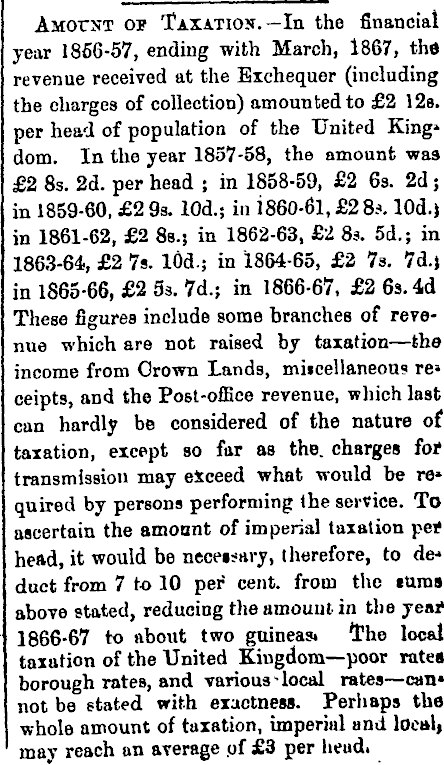 AMOUNT OF TAXATION.—In the financial year 1856-57, ending with March, 1867, the revenue received at the Exchequer (including the charges of collection) amounted to £2 12s. per head of population of the United Kingdom. In the year 1857-58, the amount was £2 8s. 2d. per head ; in 1858-59, £2 6s. 2d ; in 1859-60, £2 9s. 10d.; in 1860-61, £2 8s. 10d.; in 1861-62, £2 8s.; in 1862-63, £2 8s. 5d.; in 1863-64, £2 7s. 10d.; in 1864-65, £2 7s. 7d.; in 1865-66, £2 5s. 7d.; in 1866-67, £2 6s. 4d These figures include some branches of revenue which are not raised by taxation—the income from Crown Lands, miscellaneous receipts, and the Post-office revenue, which last can hardly be considered of the nature of taxation, except so far as the charges for transmission may exceed what would be required by persons performing the service. To ascertain the amount of imperial taxation per head, it would be necessary, therefore, to deduct from 7 to 10 per cent. from the sums above stated, reducing the amount in the year 1866-67 to about two guineas. The local taxation of the United Kingdom—poor rates borough rates, and various local rates—cannot be stated with exactness. Perhaps the whole amount of taxation, imperial and local, may reach an average of £3 per head.